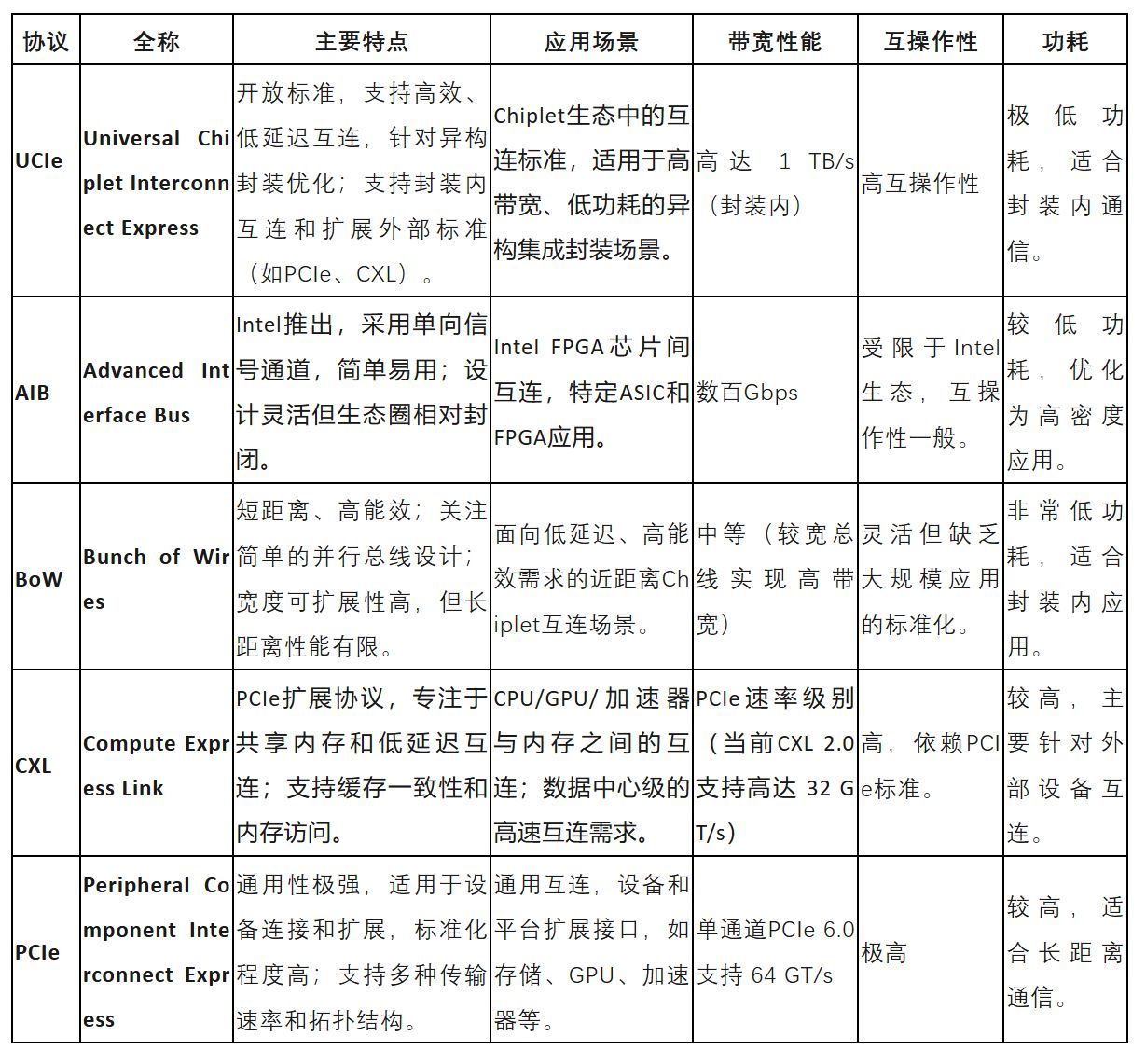 | 协议 | 全称 | 主要特点 | 应用场景 | 带宽性能 | 互操作性 | 功耗 |
|---|---|---|---|---|---|---|
| UCIe | Universal Chiplet Interconnect Express | 开放标准，支持高效、低延迟互连，针对异构封装优化；支持封装内互连和扩展外部标准（如PCIe、CXL）。 | Chiplet生态中的互连标准，适用于高带宽、低功耗的异构集成封装场景。 | 高达 1 TB/s（封装内） | 高互操作性 | 极低功耗，适合封装内通信。 |
| AIB | Advanced Interface Bus | Intel推出，采用单向信号通道，简单易用；设计灵活但生态圈相对封闭。 | Intel FPGA芯片间互连，特定ASIC和FPGA应用。 | 数百Gbps | 受限于Intel生态，互操作性一般。 | 较低功耗，优化为高密度应用。 |
| BoW | Bunch of Wires | 短距离、高能效；关注简单的并行总线设计；宽度可扩展性高，但长距离性能有限。 | 面向低延迟、高能效需求的近距离Chiplet互连场景。 | 中等（较宽总线实现高带宽） | 灵活但缺乏大规模应用的标准化。 | 非常低功耗，适合封装内应用。 |
| CXL | Compute Express Link | PCIe扩展协议，专注于共享内存和低延迟互连；支持缓存一致性和内存访问。 | CPU/GPU/加速器与内存之间的互连；数据中心级的高速互连需求。 | PCIe速率级别（当前CXL 2.0支持高达 32 GT/s） | 高，依赖PCIe标准。 | 较高，主要针对外部设备互连。 |
| PCIe | Peripheral Component Interconnect Express | 通用性极强，适用于设备连接和扩展，标准化程度高；支持多种传输速率和拓扑结构。 | 通用互连，设备和平台扩展接口，如存储、GPU、加速器等。 | 单通道PCIe 6.0支持 64 GT/s | 极高 | 较高，适合长距离通信。 |